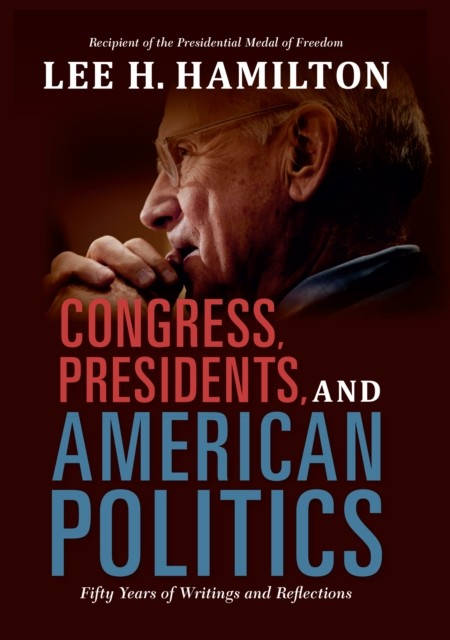 Recipient of the Presidential Medal of Freedom

LEE H. HAMILTON

CONGRESS, PRESIDENTS, AND AMERICAN POLITICS

Fifty Years of Writings and Reflections